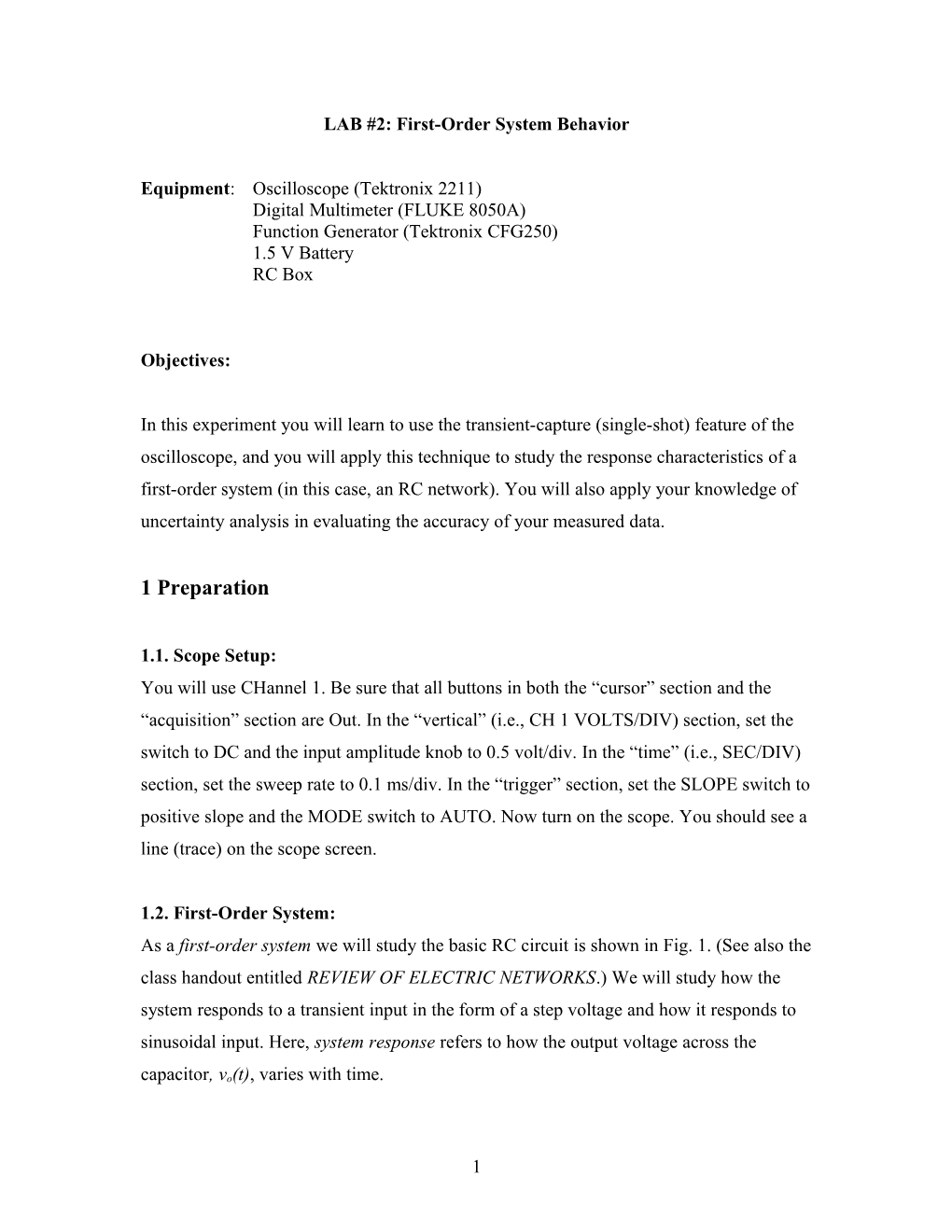 LAB #2: First-Order System Behavior

Equipment: Oscilloscope (Tektronix 2211)
Digital Multimeter (FLUKE 8050A)
Function Generator (Tektronix CFG250)
1.5 V Battery
RC Box

Objectives:

In this experiment you will learn to use the transient-capture (single-shot) feature of the oscilloscope, and you will apply this technique to study the response characteristics of a first-order system (in this case, an RC network). You will also apply your knowledge of uncertainty analysis in evaluating the accuracy of your measured data.

1 Preparation

1.1. Scope Setup:
You will use CHannel 1. Be sure that all buttons in both the “cursor” section and the “acquisition” section are Out. In the “vertical” (i.e., CH 1 VOLTS/DIV) section, set the switch to DC and the input amplitude knob to 0.5 volt/div. In the “time” (i.e., SEC/DIV) section, set the sweep rate to 0.1 ms/div. In the “trigger” section, set the SLOPE switch to positive slope and the MODE switch to AUTO. Now turn on the scope. You should see a line (trace) on the scope screen.

1.2. First-Order System:
As a first-order system we will study the basic RC circuit is shown in Fig. 1. (See also the class handout entitled REVIEW OF ELECTRIC NETWORKS.) We will study how the system responds to a transient input in the form of a step voltage and how it responds to sinusoidal input. Here, system response refers to how the output voltage across the capacitor, $v_o(t)$, varies with time.

1